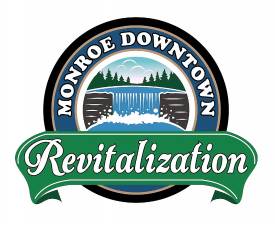 MONROE DOWNTOWN
Revitalization